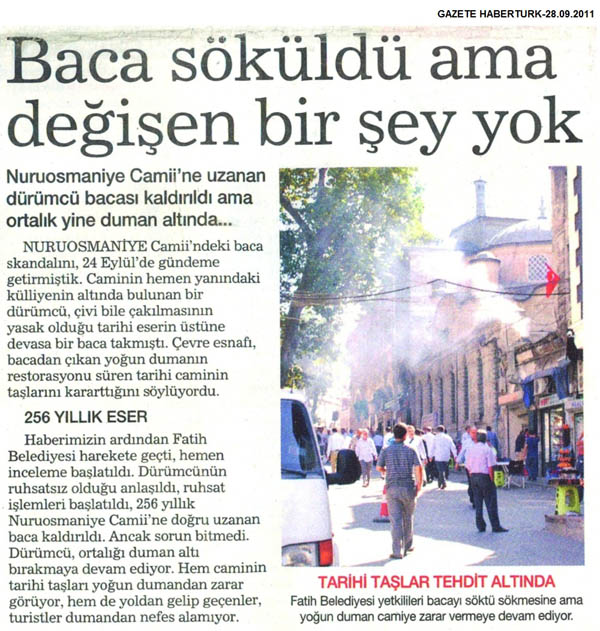 GAZETE HABERTURK-28.09.2011

Baca söküldü ama değişen bir şey yok

Nuruosmaniye Camii'ne uzanan dürümcü bacası kaldırıldı ama ortalık yine duman altında...

NURUOSMANİYE Camii'ndeki baca skandalını, 24 Eylül'de gündeme getirmiştik. Caminin hemen yanındaki külliyenin altında bulunan bir dürümcü, çivi bile çakılmasının yasak olduğu tarihi eserin üstüne devasa bir baca takmıştı. Çevre esnafı, bacadan çıkan yoğun dumanın restorasyonu süren tarihi caminin taşlarını kararttığını söylüyordu.

256 YILLIK ESER

Haberimizin ardından Fatih Belediyesi harekete geçti, hemen inceleme başlatıldı. Dürümcünün ruhsatsız olduğu anlaşıldı, ruhsat işlemleri başlatıldı, 256 yıllık Nuruosmaniye Camii'ne doğru uzanan baca kaldırıldı. Ancak sorun bitmedi. Dürümcü, ortalığı duman altı bırakmaya devam ediyor. Hem caminin tarihi taşları yoğun dumandan zarar görüyor, hem de yoldan gelip geçenler, turistler dumandan nefes alamıyor.

TARİHİ TAŞLAR TEHDİT ALTINDA
Fatih Belediyesi yetkilileri bacayı söktü sökmesine ama yoğun duman camiye zarar vermeye devam ediyor.